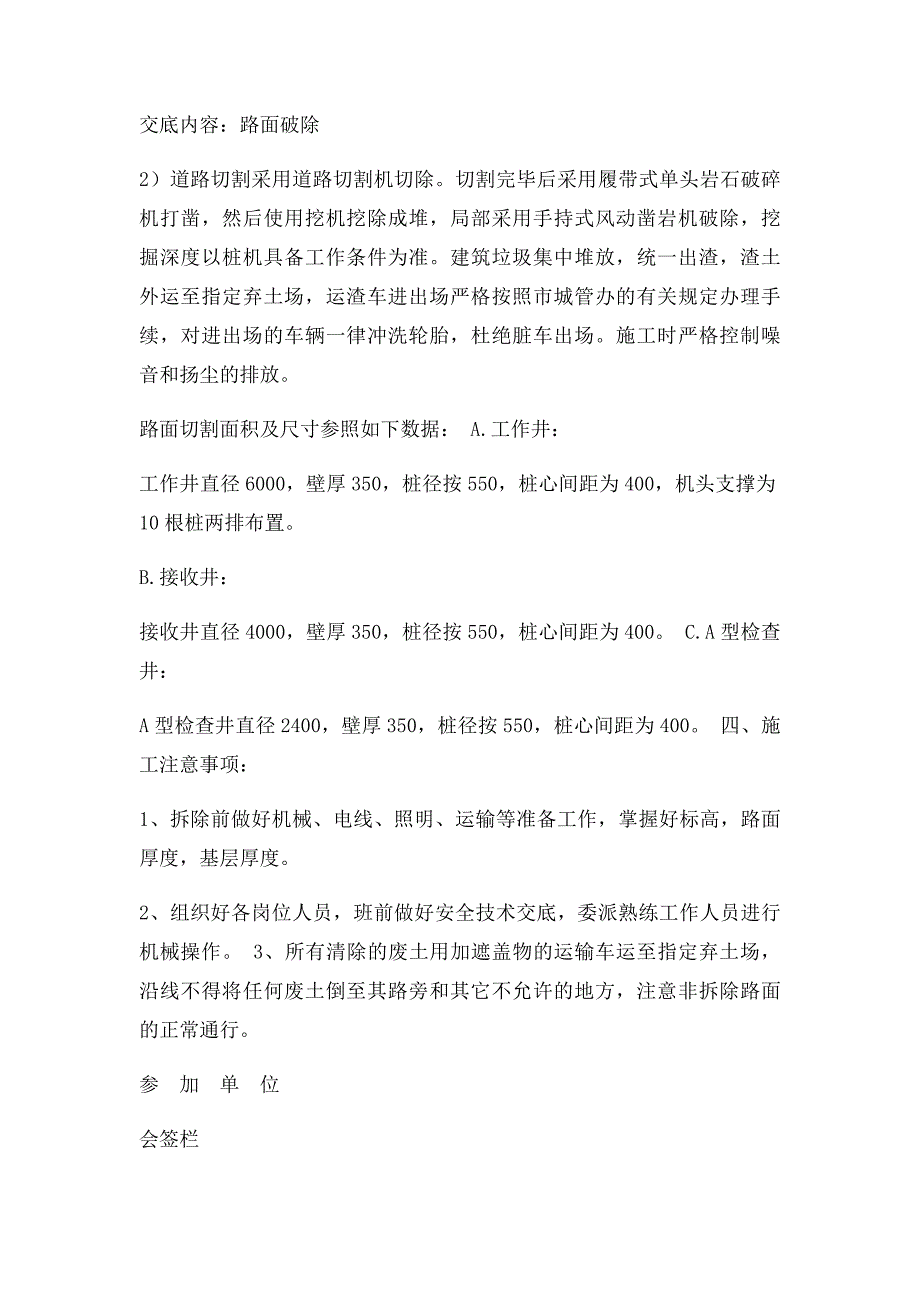 交底内容：路面破除

2）道路切割采用道路切割机切除。切割完毕后采用履带式单头岩石破碎机打凿，然后使用挖机挖除成堆，局部采用手持式风动凿岩机破除，挖掘深度以桩机具备工作条件为准。建筑垃圾集中堆放，统一出渣，渣土外运至指定弃土场，运渣车进出场严格按照市城管办的有关规定办理手续，对进出场的车辆一律冲洗轮胎，杜绝脏车出场。施工时严格控制噪音和扬尘的排放。

路面切割面积及尺寸参照如下数据： A.工作井：

工作井直径6000，壁厚350，桩径按550，桩心间距为400，机头支撑为10根桩两排布置。

B.接收井：

接收井直径4000，壁厚350，桩径按550，桩心间距为400。 C.A型检查井：

A型检查井直径2400，壁厚350，桩径按550，桩心间距为400。 四、施工注意事项：

1、拆除前做好机械、电线、照明、运输等准备工作，掌握好标高，路面厚度，基层厚度。

2、组织好各岗位人员，班前做好安全技术交底，委派熟练工作人员进行机械操作。 3、所有清除的废土用加遮盖物的运输车运至指定弃土场，沿线不得将任何废土倒至其路旁和其它不允许的地方，注意非拆除路面的正常通行。

参 加 单 位

会签栏